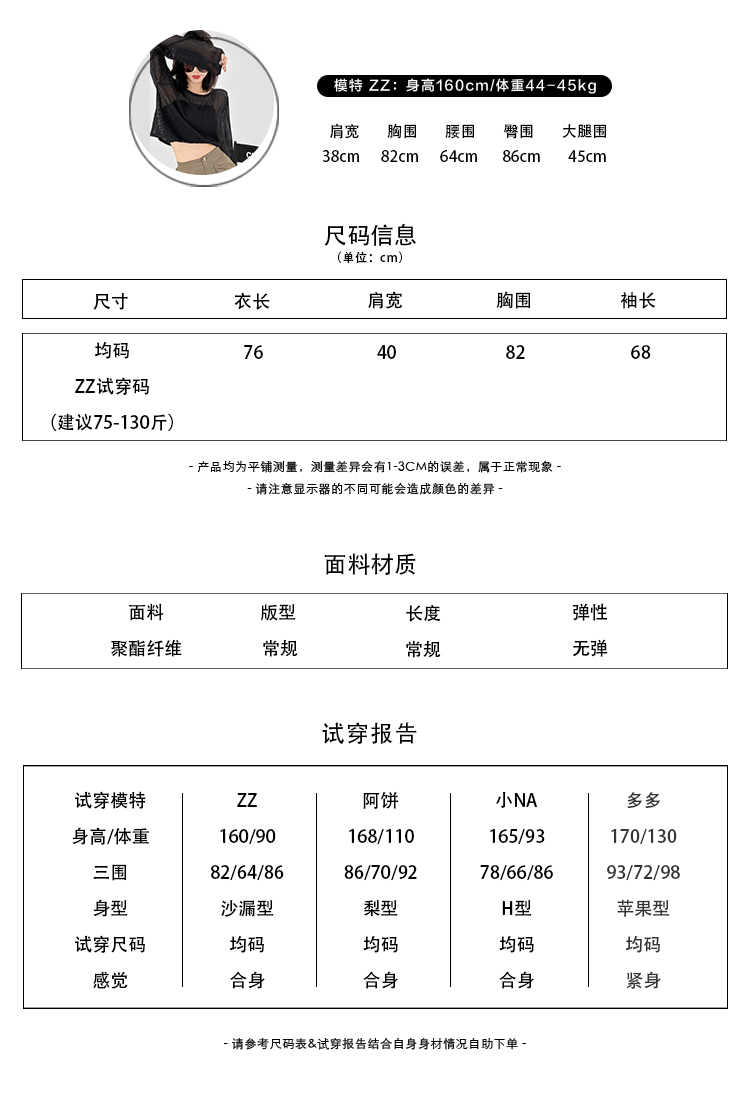 模特 ZZ：身高160cm/体重44-45kg

| 肩宽 | 胸围 | 腰围 | 臀围 | 大腿围 |
|---|---|---|---|---|
| 38cm | 82cm | 64cm | 86cm | 45cm |

尺码信息
（单位：cm）

| 尺寸 | 衣长 | 肩宽 | 胸围 | 袖长 |
|---|---|---|---|---|
| 均码 ZZ试穿码 （建议75-130斤） | 76 | 40 | 82 | 68 |

- 产品均为平铺测量，测量差异会有1-3CM的误差，属于正常现象 -
- 请注意显示器的不同可能会造成颜色的差异 -

面料材质

| 面料 | 版型 | 长度 | 弹性 |
|---|---|---|---|
| 聚酯纤维 | 常规 | 常规 | 无弹 |

试穿报告

| 试穿模特 | ZZ | 阿饼 | 小NA | 多多 |
|---|---|---|---|---|
| 身高/体重 | 160/90 | 168/110 | 165/93 | 170/130 |
| 三围 | 82/64/86 | 86/70/92 | 78/66/86 | 93/72/98 |
| 身型 | 沙漏型 | 梨型 | H型 | 苹果型 |
| 试穿尺码 | 均码 | 均码 | 均码 | 均码 |
| 感觉 | 合身 | 合身 | 合身 | 紧身 |

- 请参考尺码表&试穿报告结合自身身材情况自助下单 -